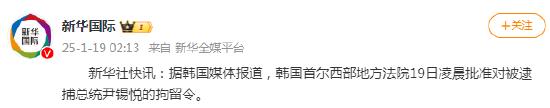 新华国际

新华国际

I

+关注

25-1-19 02:13 来自 新华全媒平台

新华社快讯：据韩国媒体报道，韩国首尔西部地方法院19日凌晨批准对被逮捕总统尹锡悦的拘留令。